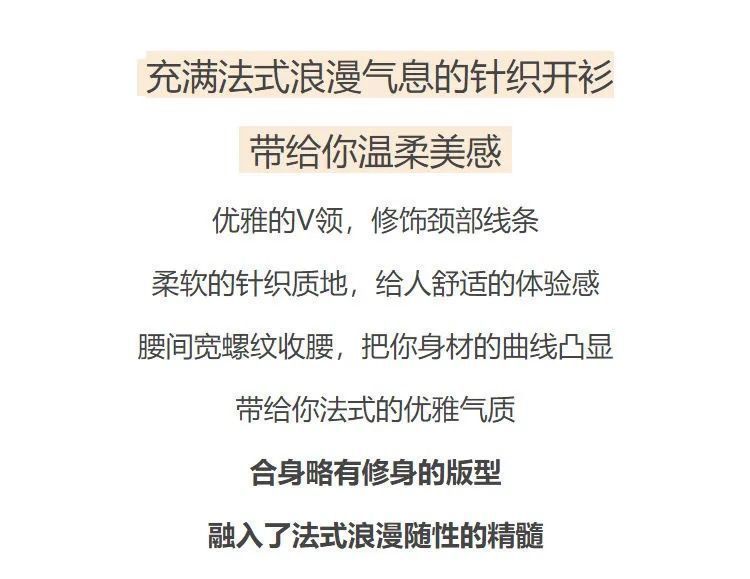 充满法式浪漫气息的针织开衫

带给你温柔美感

优雅的V领，修饰颈部线条

柔软的针织质地，给人舒适的体验感

腰间宽螺纹收腰，把你身材的曲线凸显

带给你法式的优雅气质

合身略有修身的版型

融入了法式浪漫随性的精髓